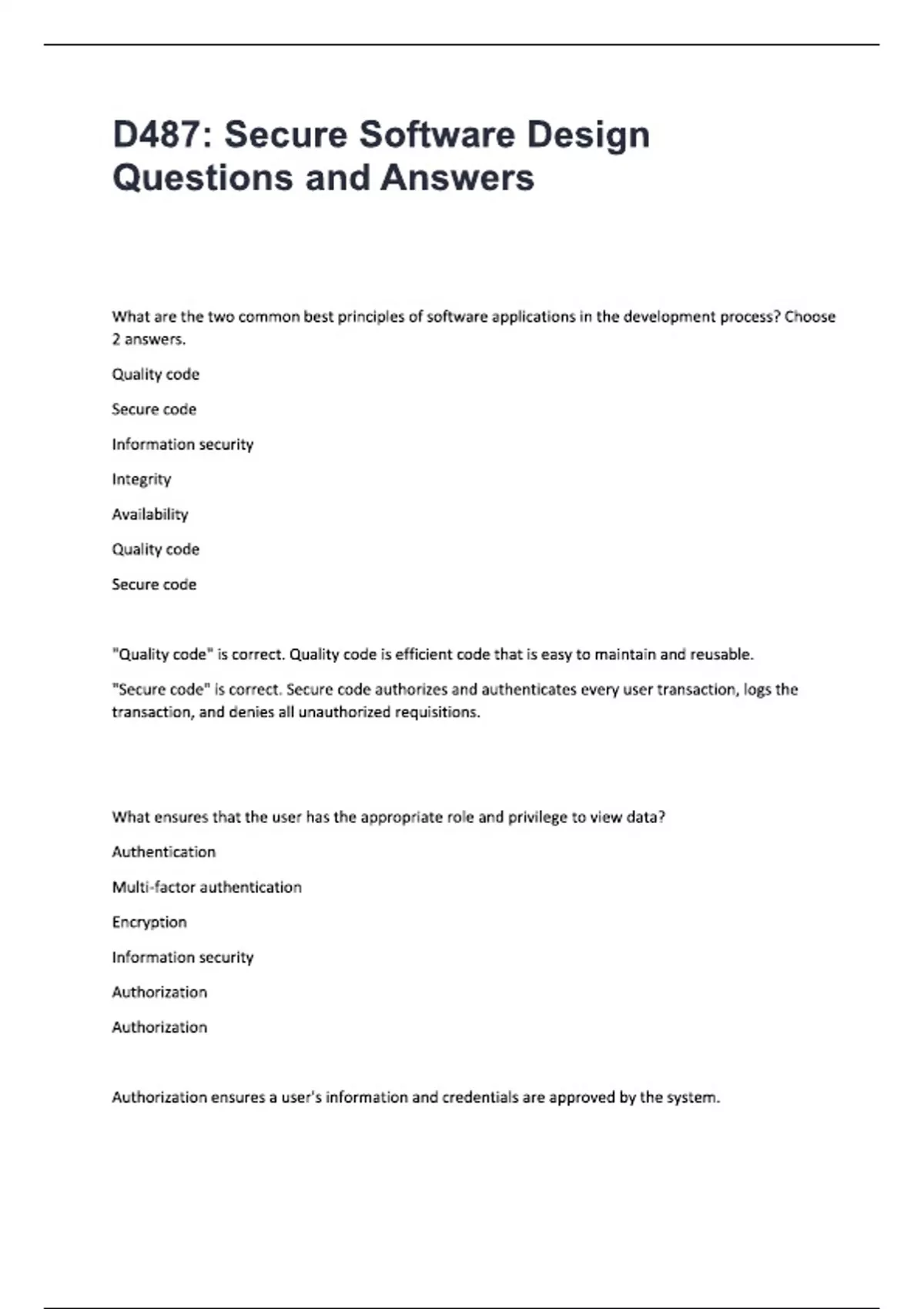 D487: Secure Software Design Questions and Answers

What are the two common best principles of software applications in the development process? Choose 2 answers.

Quality code

Secure code

Information security

Integrity

Availability

Quality code

Secure code

"Quality code" is correct. Quality code is efficient code that is easy to maintain and reusable.

"Secure code" is correct. Secure code authorizes and authenticates every user transaction, logs the transaction, and denies all unauthorized requisitions.

What ensures that the user has the appropriate role and privilege to view data?

Authentication

Multi-factor authentication

Encryption

Information security

Authorization

Authorization

Authorization ensures a user's information and credentials are approved by the system.